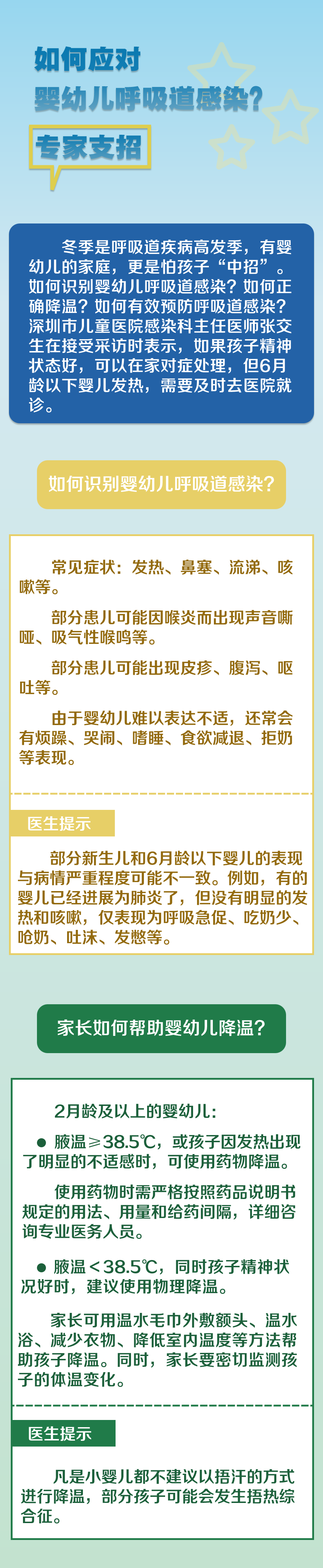 如何应对
婴幼儿呼吸道感染？
专家支招

冬季是呼吸道疾病高发季，有婴幼儿的家庭，更是怕孩子“中招”。如何识别婴幼儿呼吸道感染？如何正确降温？如何有效预防呼吸道感染？深圳市儿童医院感染科主任医师张交生在接受采访时表示，如果孩子精神状态好，可以在家对症处理，但6月龄以下婴儿发热，需要及时去医院就诊。

如何识别婴幼儿呼吸道感染？

常见症状：发热、鼻塞、流涕、咳嗽等。

部分患儿可能因喉炎而出现声音嘶哑、吸气性喉鸣等。

部分患儿可能出现皮疹、腹泻、呕吐等。

由于婴幼儿难以表达不适，还常会有烦躁、哭闹、嗜睡、食欲减退、拒奶等表现。

医生提示

部分新生儿和6月龄以下婴儿的表现与病情严重程度可能不一致。例如，有的婴儿已经进展为肺炎了，但没有明显的发热和咳嗽，仅表现为呼吸急促、吃奶少、呛奶、吐沫、发憋等。

家长如何帮助婴幼儿降温？

2月龄及以上的婴幼儿：

● 腋温≥38.5℃，或孩子因发热出现了明显的不适感时，可使用药物降温。

使用药物时需严格按照药品说明书规定的用法、用量和给药间隔，详细咨询专业医务人员。

● 腋温＜38.5℃，同时孩子精神状况好时，建议使用物理降温。

家长可用温水毛巾外敷额头、温水浴、减少衣物、降低室内温度等方法帮助孩子降温。同时，家长要密切监测孩子的体温变化。

医生提示

凡是小婴儿都不建议以捂汗的方式进行降温，部分孩子可能会发生捂热综合征。